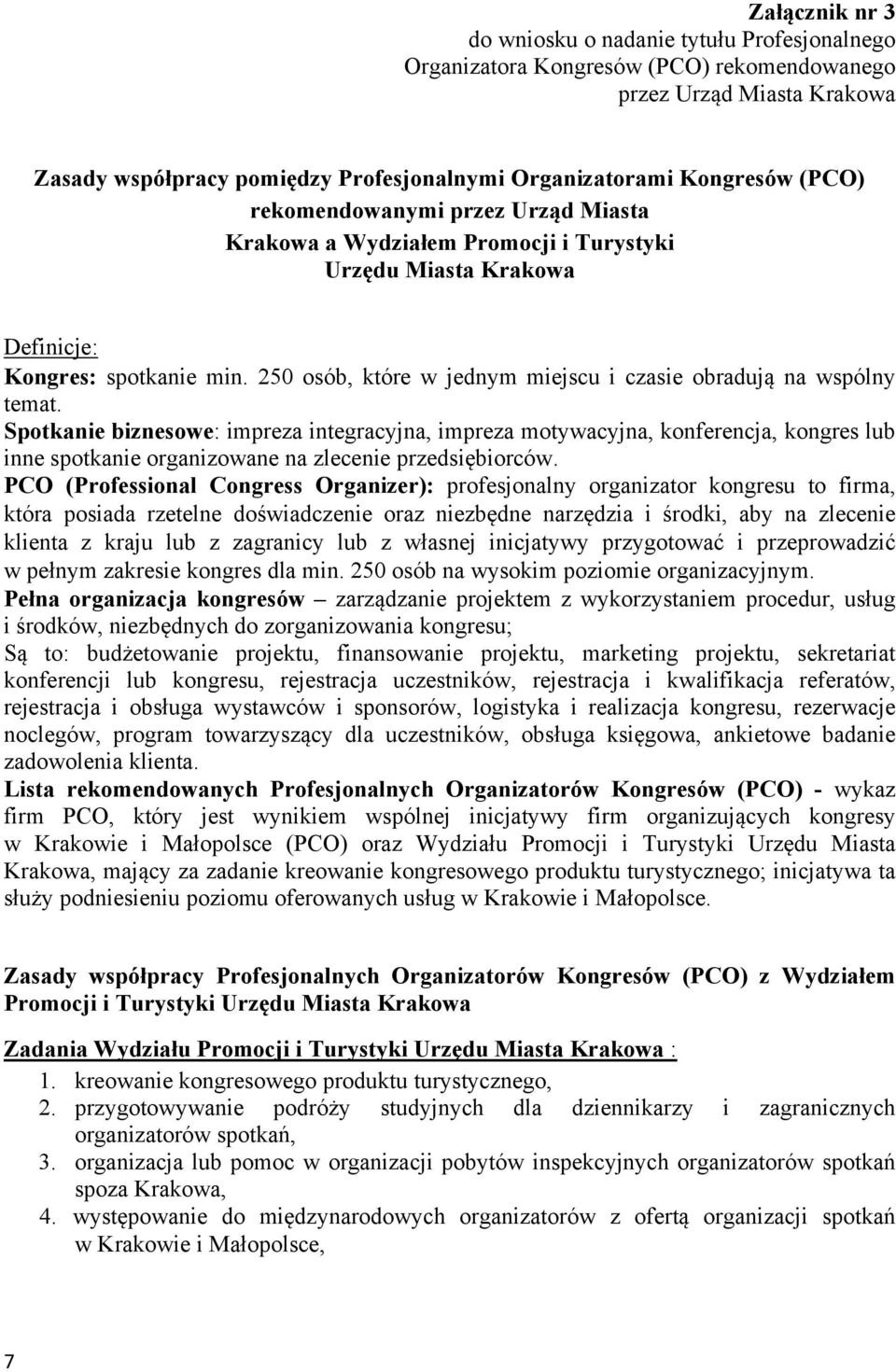 Załącznik nr 3
do wniosku o nadanie tytułu Profesjonalnego Organizatora Kongresów (PCO) rekomendowanego przez Urząd Miasta Krakowa

Zasady współpracy pomiędzy Profesjonalnymi Organizatorami Kongresów (PCO) rekomendowanymi przez Urząd Miasta Krakowa a Wydziałem Promocji i Turystyki Urzędu Miasta Krakowa

Definicje:
Kongres: spotkanie min. 250 osób, które w jednym miejscu i czasie obradują na wspólny temat.
Spotkanie biznesowe: impreza integracyjna, impreza motywacyjna, konferencja, kongres lub inne spotkanie organizowane na zlecenie przedsiębiorców.
PCO (Professional Congress Organizer): profesjonalny organizator kongresu to firma, która posiada rzetelne doświadczenie oraz niezbędne narzędzia i środki, aby na zlecenie klienta z kraju lub z zagranicy lub z własnej inicjatywy przygotować i przeprowadzić w pełnym zakresie kongres dla min. 250 osób na wysokim poziomie organizacyjnym.
Pełna organizacja kongresów – zarządzanie projektem z wykorzystaniem procedur, usług i środków, niezbędnych do zorganizowania kongresu;
Są to: budżetowanie projektu, finansowanie projektu, marketing projektu, sekretariat konferencji lub kongresu, rejestracja uczestników, rejestracja i kwalifikacja referatów, rejestracja i obsługa wystawców i sponsorów, logistyka i realizacja kongresu, rezerwacje noclegów, program towarzyszący dla uczestników, obsługa księgowa, ankietowe badanie zadowolenia klienta.
Lista rekomendowanych Profesjonalnych Organizatorów Kongresów (PCO) - wykaz firm PCO, który jest wynikiem wspólnej inicjatywy firm organizujących kongresy w Krakowie i Małopolsce (PCO) oraz Wydziału Promocji i Turystyki Urzędu Miasta Krakowa, mający za zadanie kreowanie kongresowego produktu turystycznego; inicjatywa ta służy podniesieniu poziomu oferowanych usług w Krakowie i Małopolsce.

Zasady współpracy Profesjonalnych Organizatorów Kongresów (PCO) z Wydziałem Promocji i Turystyki Urzędu Miasta Krakowa

Zadania Wydziału Promocji i Turystyki Urzędu Miasta Krakowa :
1. kreowanie kongresowego produktu turystycznego,
2. przygotowywanie podróży studyjnych dla dziennikarzy i zagranicznych organizatorów spotkań,
3. organizacja lub pomoc w organizacji pobytów inspekcyjnych organizatorów spotkań spoza Krakowa,
4. występowanie do międzynarodowych organizatorów z ofertą organizacji spotkań w Krakowie i Małopolsce,

7